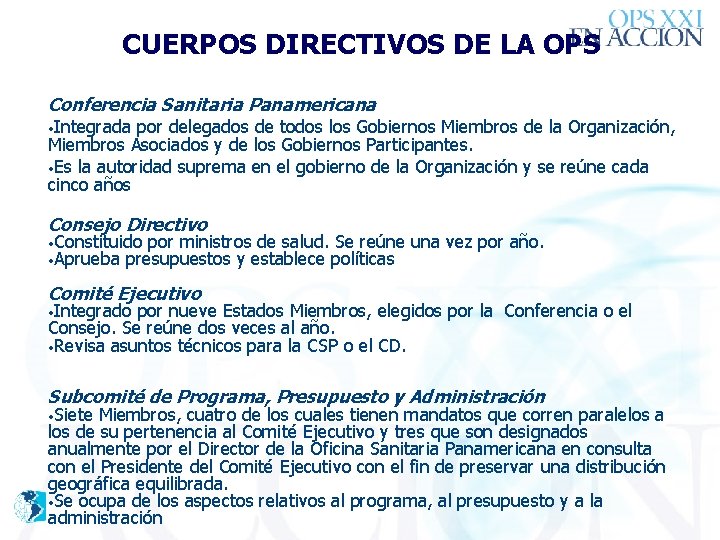 OPS XXI
EN ACCION

CUERPOS DIRECTIVOS DE LA OPS

Conferencia Sanitaria Panamericana
•Integrada por delegados de todos los Gobiernos Miembros de la Organización, Miembros Asociados y de los Gobiernos Participantes.
•Es la autoridad suprema en el gobierno de la Organización y se reúne cada cinco años

Consejo Directivo
•Constituido por ministros de salud. Se reúne una vez por año.
•Aprueba presupuestos y establece políticas

Comité Ejecutivo
•Integrado por nueve Estados Miembros, elegidos por la Conferencia o el Consejo. Se reúne dos veces al año.
•Revisa asuntos técnicos para la CSP o el CD.

Subcomité de Programa, Presupuesto y Administración
•Siete Miembros, cuatro de los cuales tienen mandatos que corren paralelos a los de su pertenencia al Comité Ejecutivo y tres que son designados anualmente por el Director de la Oficina Sanitaria Panamericana en consulta con el Presidente del Comité Ejecutivo con el fin de preservar una distribución geográfica equilibrada.
•Se ocupa de los aspectos relativos al programa, al presupuesto y a la administración